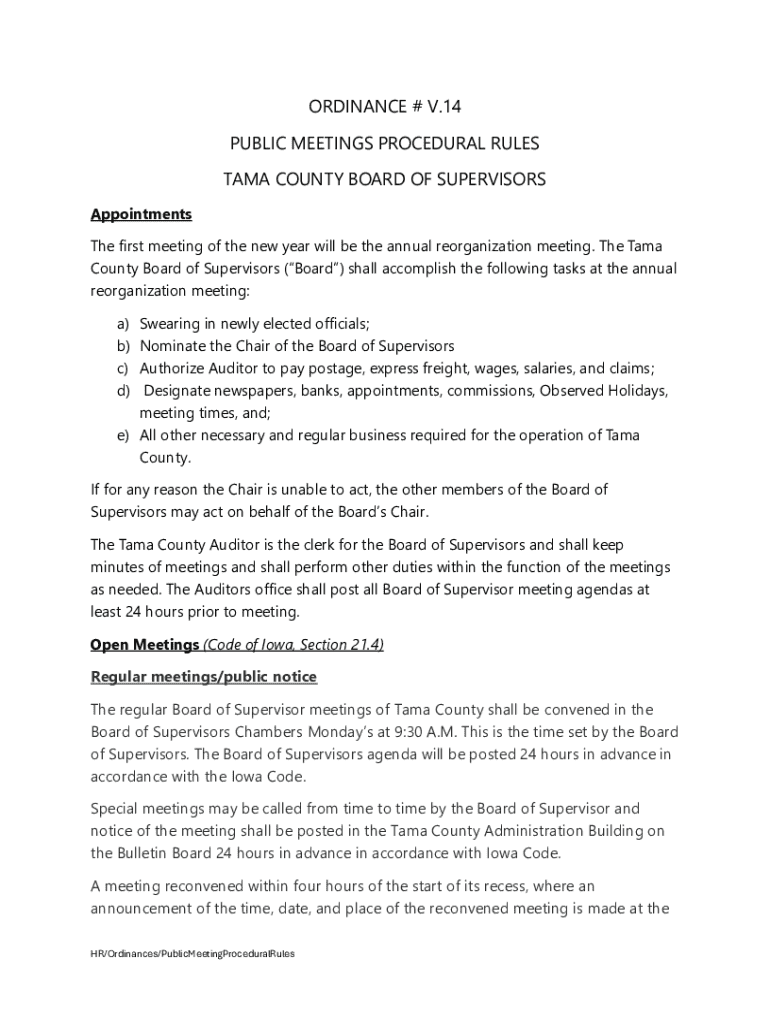 ORDINANCE # V.14

PUBLIC MEETINGS PROCEDURAL RULES

TAMA COUNTY BOARD OF SUPERVISORS

Appointments

The first meeting of the new year will be the annual reorganization meeting. The Tama County Board of Supervisors ("Board") shall accomplish the following tasks at the annual reorganization meeting:

a) Swearing in newly elected officials;
b) Nominate the Chair of the Board of Supervisors
c) Authorize Auditor to pay postage, express freight, wages, salaries, and claims;
d) Designate newspapers, banks, appointments, commissions, Observed Holidays, meeting times, and;
e) All other necessary and regular business required for the operation of Tama County.

If for any reason the Chair is unable to act, the other members of the Board of Supervisors may act on behalf of the Board's Chair.

The Tama County Auditor is the clerk for the Board of Supervisors and shall keep minutes of meetings and shall perform other duties within the function of the meetings as needed. The Auditors office shall post all Board of Supervisor meeting agendas at least 24 hours prior to meeting.

Open Meetings (Code of Iowa, Section 21.4)

Regular meetings/public notice

The regular Board of Supervisor meetings of Tama County shall be convened in the Board of Supervisors Chambers Monday's at 9:30 A.M. This is the time set by the Board of Supervisors. The Board of Supervisors agenda will be posted 24 hours in advance in accordance with the Iowa Code.

Special meetings may be called from time to time by the Board of Supervisor and notice of the meeting shall be posted in the Tama County Administration Building on the Bulletin Board 24 hours in advance in accordance with Iowa Code.

A meeting reconvened within four hours of the start of its recess, where an announcement of the time, date, and place of the reconvened meeting is made at the

HR/Ordinances/PublicMeetingProceduralRules